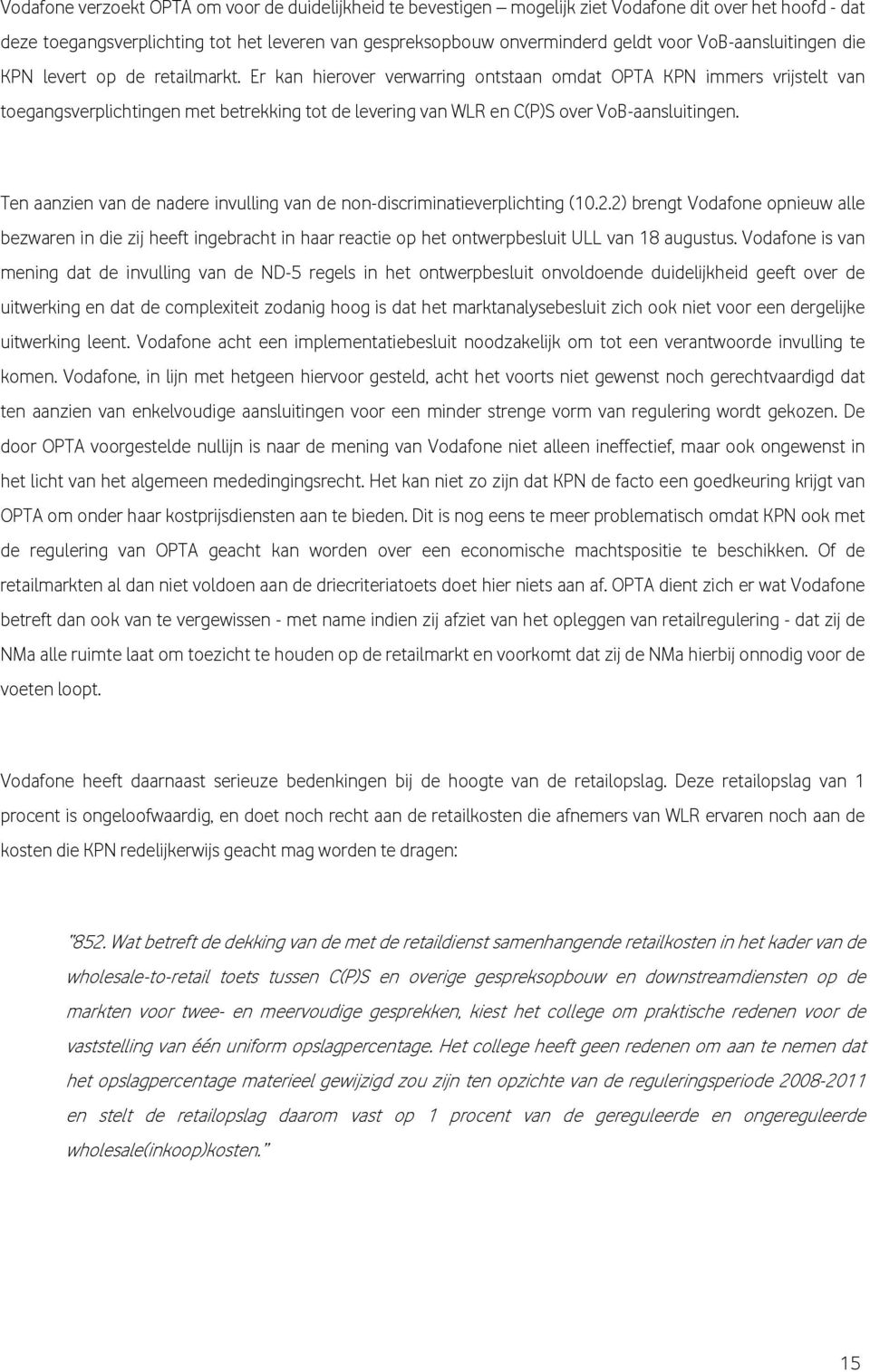 Vodafone verzoekt OPTA om voor de duidelijkheid te bevestigen – mogelijk ziet Vodafone dit over het hoofd - dat deze toegangsverplichting tot het leveren van gespreksopbouw onverminderd geldt voor VoB-aansluitingen die KPN levert op de retailmarkt. Er kan hierover verwarring ontstaan omdat OPTA KPN immers vrijstelt van toegangsverplichtingen met betrekking tot de levering van WLR en C(P)S over VoB-aansluitingen.

Ten aanzien van de nadere invulling van de non-discriminatieverplichting (10.2.2) brengt Vodafone opnieuw alle bezwaren in die zij heeft ingebracht in haar reactie op het ontwerpbesluit ULL van 18 augustus. Vodafone is van mening dat de invulling van de ND-5 regels in het ontwerpbesluit onvoldoende duidelijkheid geeft over de uitwerking en dat de complexiteit zodanig hoog is dat het marktanalysebesluit zich ook niet voor een dergelijke uitwerking leent. Vodafone acht een implementatiebesluit noodzakelijk om tot een verantwoorde invulling te komen. Vodafone, in lijn met hetgeen hiervoor gesteld, acht het voorts niet gewenst noch gerechtvaardigd dat ten aanzien van enkelvoudige aansluitingen voor een minder strenge vorm van regulering wordt gekozen. De door OPTA voorgestelde nullijn is naar de mening van Vodafone niet alleen ineffectief, maar ook ongewenst in het licht van het algemeen mededingingsrecht. Het kan niet zo zijn dat KPN de facto een goedkeuring krijgt van OPTA om onder haar kostprijsdiensten aan te bieden. Dit is nog eens te meer problematisch omdat KPN ook met de regulering van OPTA geacht kan worden over een economische machtspositie te beschikken. Of de retailmarkten al dan niet voldoen aan de driecriteriatoets doet hier niets aan af. OPTA dient zich er wat Vodafone betreft dan ook van te vergewissen - met name indien zij afziet van het opleggen van retailregulering - dat zij de NMa alle ruimte laat om toezicht te houden op de retailmarkt en voorkomt dat zij de NMa hierbij onnodig voor de voeten loopt.

Vodafone heeft daarnaast serieuze bedenkingen bij de hoogte van de retailopslag. Deze retailopslag van 1 procent is ongeloofwaardig, en doet noch recht aan de retailkosten die afnemers van WLR ervaren noch aan de kosten die KPN redelijkerwijs geacht mag worden te dragen:

"852. Wat betreft de dekking van de met de retaildienst samenhangende retailkosten in het kader van de wholesale-to-retail toets tussen C(P)S en overige gespreksopbouw en downstreamdiensten op de markten voor twee- en meervoudige gesprekken, kiest het college om praktische redenen voor de vaststelling van één uniform opslagpercentage. Het college heeft geen redenen om aan te nemen dat het opslagpercentage materieel gewijzigd zou zijn ten opzichte van de reguleringsperiode 2008-2011 en stelt de retailopslag daarom vast op 1 procent van de gereguleerde en ongereguleerde wholesale(inkoop)kosten."

15